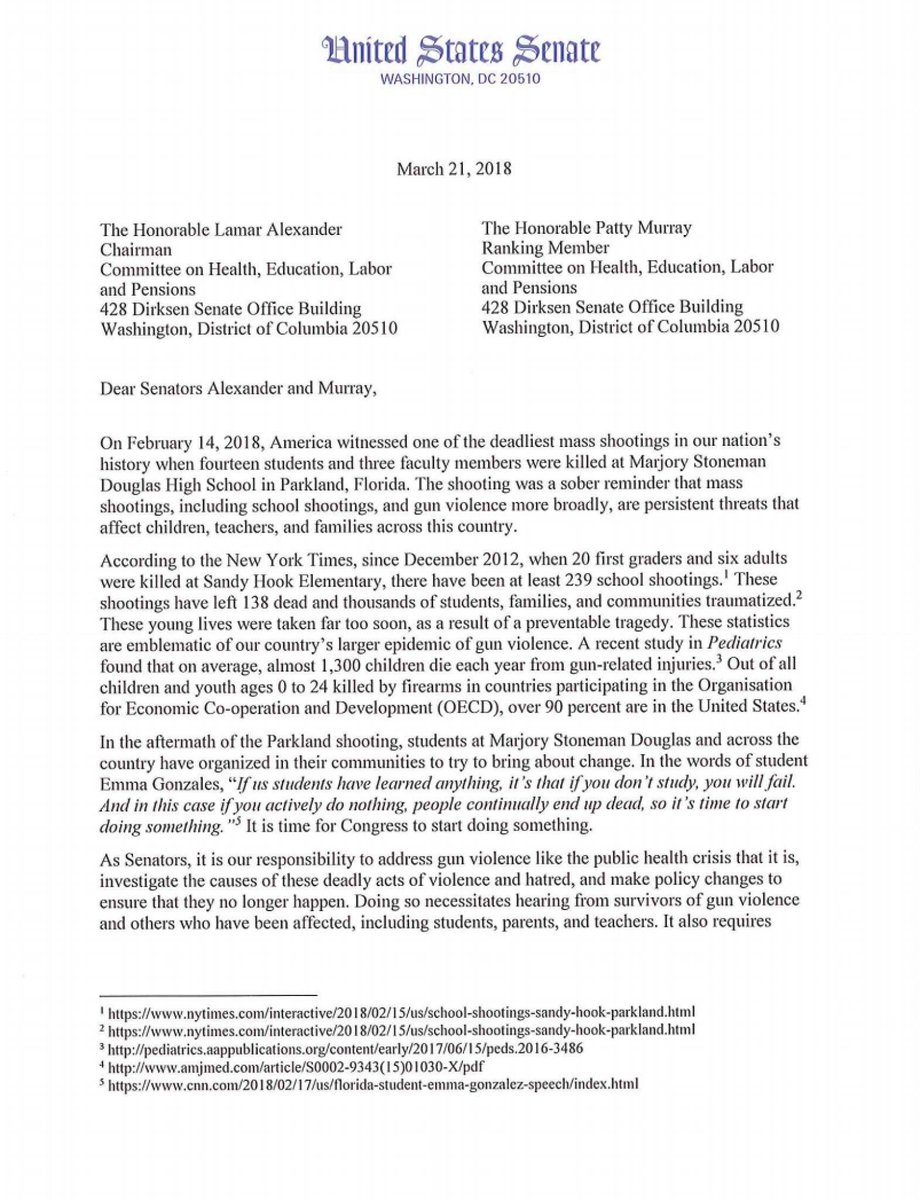 United States Senate
WASHINGTON, DC 20510

March 21, 2018

The Honorable Lamar Alexander
Chairman
Committee on Health, Education, Labor and Pensions
428 Dirksen Senate Office Building
Washington, District of Columbia 20510

The Honorable Patty Murray
Ranking Member
Committee on Health, Education, Labor and Pensions
428 Dirksen Senate Office Building
Washington, District of Columbia 20510

Dear Senators Alexander and Murray,

On February 14, 2018, America witnessed one of the deadliest mass shootings in our nation's history when fourteen students and three faculty members were killed at Marjory Stoneman Douglas High School in Parkland, Florida. The shooting was a sober reminder that mass shootings, including school shootings, and gun violence more broadly, are persistent threats that affect children, teachers, and families across this country.

According to the New York Times, since December 2012, when 20 first graders and six adults were killed at Sandy Hook Elementary, there have been at least 239 school shootings.$^1$ These shootings have left 138 dead and thousands of students, families, and communities traumatized.$^2$ These young lives were taken far too soon, as a result of a preventable tragedy. These statistics are emblematic of our country's larger epidemic of gun violence. A recent study in Pediatrics found that on average, almost 1,300 children die each year from gun-related injuries.$^3$ Out of all children and youth ages 0 to 24 killed by firearms in countries participating in the Organisation for Economic Co-operation and Development (OECD), over 90 percent are in the United States.$^4$

In the aftermath of the Parkland shooting, students at Marjory Stoneman Douglas and across the country have organized in their communities to try to bring about change. In the words of student Emma Gonzales, "If us students have learned anything, it's that if you don't study, you will fail. And in this case if you actively do nothing, people continually end up dead, so it's time to start doing something."$^5$ It is time for Congress to start doing something.

As Senators, it is our responsibility to address gun violence like the public health crisis that it is, investigate the causes of these deadly acts of violence and hatred, and make policy changes to ensure that they no longer happen. Doing so necessitates hearing from survivors of gun violence and others who have been affected, including students, parents, and teachers. It also requires

$^1$ https://www.nytimes.com/interactive/2018/02/15/us/school-shootings-sandy-hook-parkland.html
$^2$ https://www.nytimes.com/interactive/2018/02/15/us/school-shootings-sandy-hook-parkland.html
$^3$ http://pediatrics.aappublications.org/content/early/2017/06/15/peds.2016-3486
$^4$ http://www.amjmed.com/article/S0002-9343(15)01030-X/pdf
$^5$ https://www.cnn.com/2018/02/17/us/florida-student-emma-gonzalez-speech/index.html